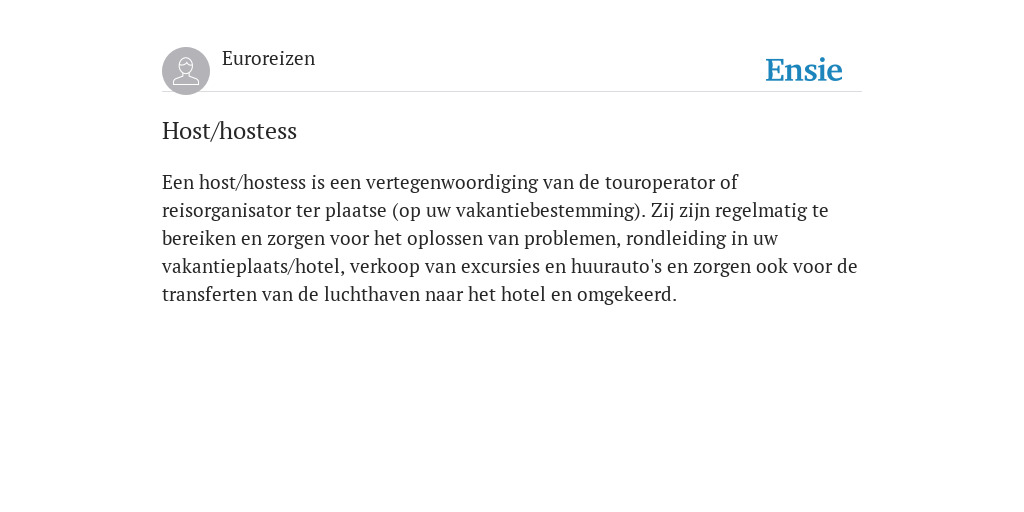 Euroreizen

Ensie

Host/hostess

Een host/hostess is een vertegenwoordiging van de touroperator of reisorganisator ter plaatse (op uw vakantiebestemming). Zij zijn regelmatig te bereiken en zorgen voor het oplossen van problemen, rondleiding in uw vakantieplaats/hotel, verkoop van excursies en huurauto's en zorgen ook voor de transferten van de luchthaven naar het hotel en omgekeerd.